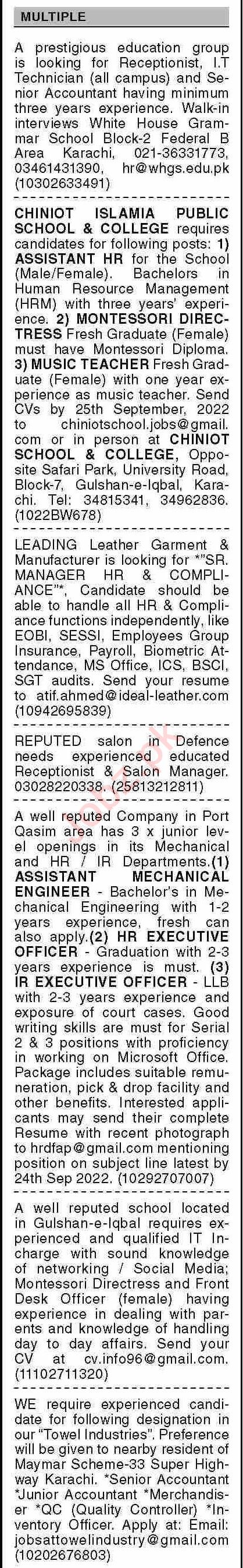 MULTIPLE

A prestigious education group is looking for Receptionist, I.T Technician (all campus) and Senior Accountant having minimum three years experience. Walk-in interviews White House Grammar School Block-2 Federal B Area Karachi, 021-36331773, 03461431390, hr@whgs.edu.pk (10302633491)

CHINIOT ISLAMIA PUBLIC SCHOOL & COLLEGE requires candidates for following posts: 1) ASSISTANT HR for the School (Male/Female). Bachelors in Human Resource Management (HRM) with three years' experience. 2) MONTESSORI DIRECTRESS Fresh Graduate (Female) must have Montessori Diploma. 3) MUSIC TEACHER Fresh Graduate (Female) with one year experience as music teacher. Send CVs by 25th September, 2022 to chiniotschool.jobs@gmail.com or in person at CHINIOT SCHOOL & COLLEGE, Opposite Safari Park, University Road, Block-7, Gulshan-e-Iqbal, Karachi. Tel: 34815341, 34962836. (1022BW678)

LEADING Leather Garment & Manufacturer is looking for *"SR. MANAGER HR & COMPLIANCE"*, Candidate should be able to handle all HR & Compliance functions independently, like EOBI, SESSI, Employees Group Insurance, Payroll, Biometric Attendance, MS Office, ICS, BSCI, SGT audits. Send your resume to atif.ahmed@ideal-leather.com (10942695839)

REPUTED salon in Defence needs experienced educated Receptionist & Salon Manager. 03028220338. (25813212811)

A well reputed Company in Port Qasim area has 3 x junior level openings in its Mechanical and HR / IR Departments.(1) ASSISTANT MECHANICAL ENGINEER - Bachelor's in Mechanical Engineering with 1-2 years experience, fresh can also apply.(2) HR EXECUTIVE OFFICER - Graduation with 2-3 years experience is must. (3) IR EXECUTIVE OFFICER - LLB with 2-3 years experience and exposure of court cases. Good writing skills are must for Serial 2 & 3 positions with proficiency in working on Microsoft Office. Package includes suitable remuneration, pick & drop facility and other benefits. Interested applicants may send their complete Resume with recent photograph to hrdfap@gmail.com mentioning position on subject line latest by 24th Sep 2022. (10292707007)

A well reputed school located in Gulshan-e-Iqbal requires experienced and qualified IT Incharge with sound knowledge of networking / Social Media; Montessori Directress and Front Desk Officer (female) having experience in dealing with parents and knowledge of handling day to day affairs. Send your CV at cv.info96@gmail.com. (11102711320)

WE require experienced candidate for following designation in our "Towel Industries". Preference will be given to nearby resident of Maymar Scheme-33 Super Highway Karachi. *Senior Accountant *Junior Accountant *Merchandiser *QC (Quality Controller) *Inventory Officer. Apply at: Email: jobsattowelindustry@gmail.com (10202676803)